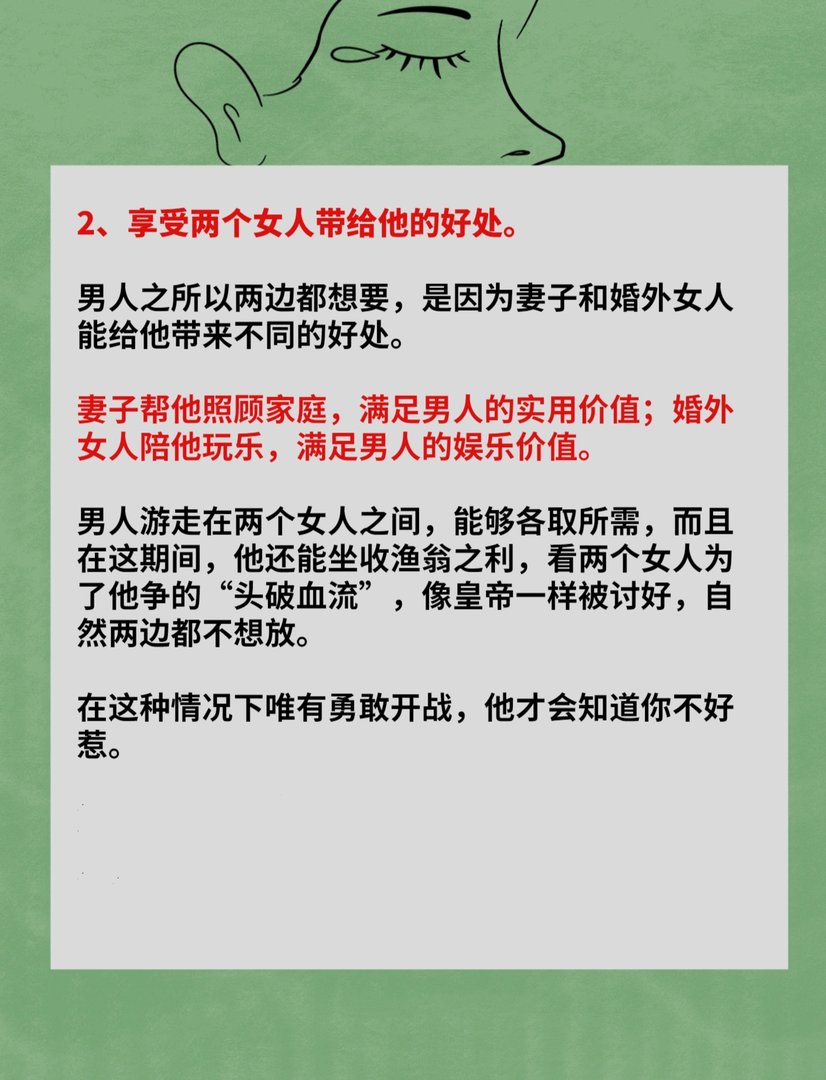 2、享受两个女人带给他的好处。

男人之所以两边都想要，是因为妻子和婚外女人能给他带来不同的好处。

妻子帮他照顾家庭，满足男人的实用价值；婚外女人陪他玩乐，满足男人的娱乐价值。

男人游走在两个女人之间，能够各取所需，而且在这期间，他还能坐收渔翁之利，看两个女人为了他争的“头破血流”，像皇帝一样被讨好，自然两边都不想放。

在这种情况下唯有勇敢开战，他才会知道你不好惹。